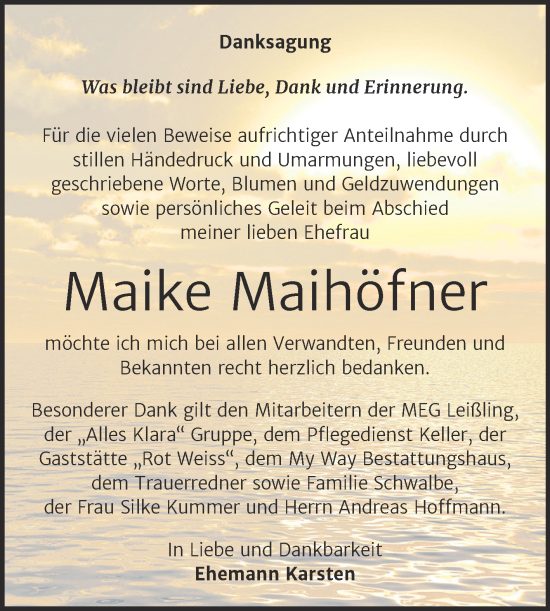 Danksagung

Was bleibt sind Liebe, Dank und Erinnerung.

Für die vielen Beweise aufrichtiger Anteilnahme durch stillen Händedruck und Umarmungen, liebevoll geschriebene Worte, Blumen und Geldzuwendungen sowie persönliches Geleit beim Abschied meiner lieben Ehefrau

Maike Maihöfner

möchte ich mich bei allen Verwandten, Freunden und Bekannten recht herzlich bedanken.

Besonderer Dank gilt den Mitarbeitern der MEG Leißling, der „Alles Klara“ Gruppe, dem Pflegedienst Keller, der Gaststätte „Rot Weiss“, dem My Way Bestattungshaus, dem Trauerredner sowie Familie Schwalbe, der Frau Silke Kummer und Herrn Andreas Hoffmann.

In Liebe und Dankbarkeit
Ehemann Karsten